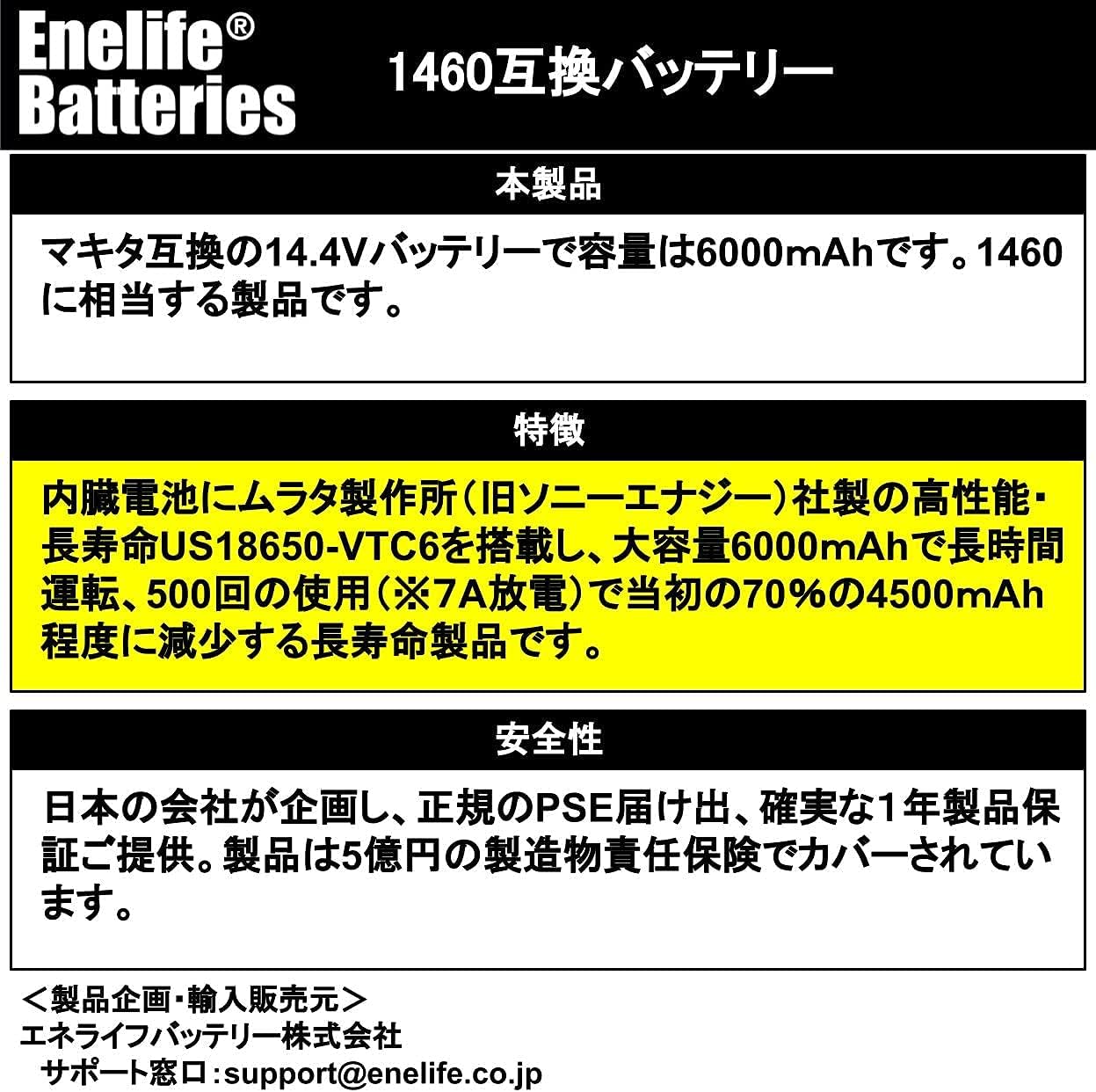 Enelife®
Batteries

1460互換バッテリー

本製品

マキタ互換の14.4Vバッテリーで容量は6000mAhです。1460に相当する製品です。

特徴

内臓電池にムラタ製作所（旧ソニーエナジー）社製の高性能・長寿命US18650-VTC6を搭載し、大容量6000mAhで長時間運転、500回の使用（※7A放電）で当初の70％の4500mAh程度に減少する長寿命製品です。

安全性

日本の会社が企画し、正規のPSE届け出、確実な1年製品保証ご提供。製品は5億円の製造物責任保険でカバーされています。

＜製品企画・輸入販売元＞
エネライフバッテリー株式会社
サポート窓口：support@enelife.co.jp